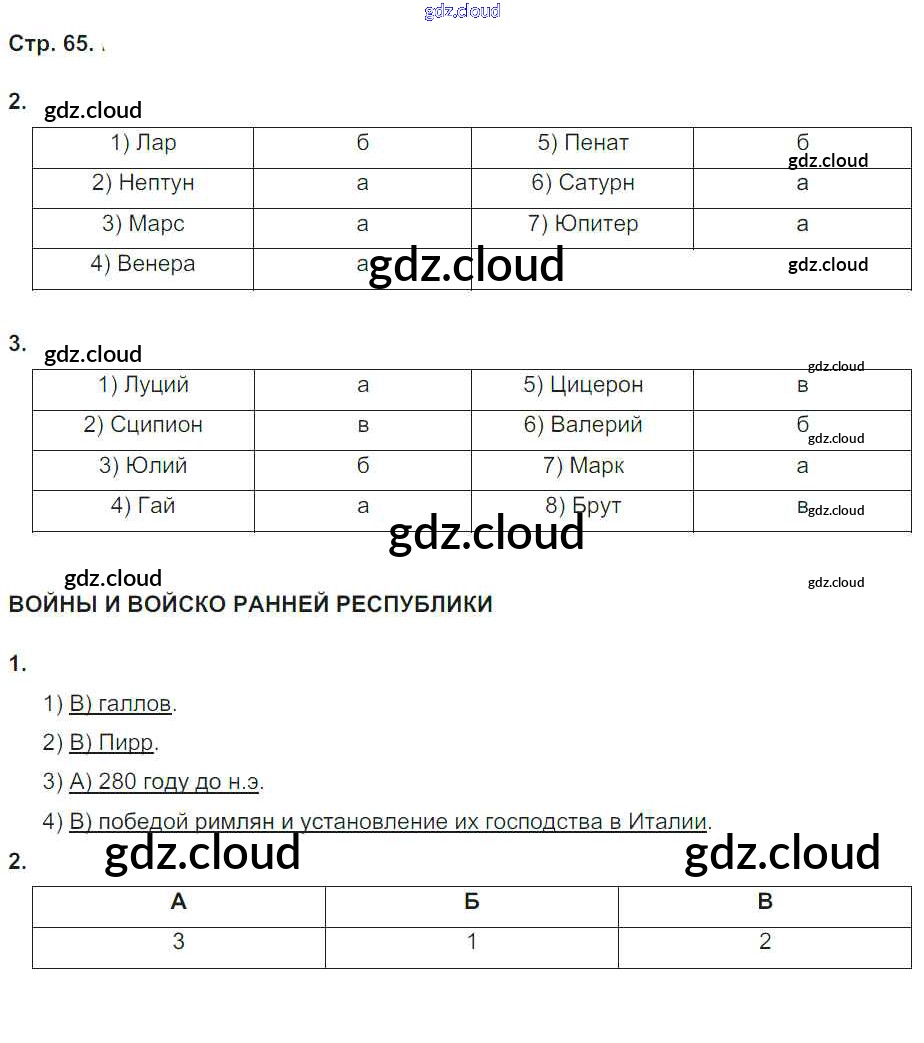 Стр. 65.

2.

| 1) Лар | б | 5) Пенат | б |
|---|---|---|---|
| 2) Нептун | а | 6) Сатурн | а |
| 3) Марс | а | 7) Юпитер | а |
| 4) Венера | а | | |

3.

| 1) Луций | а | 5) Цицерон | в |
|---|---|---|---|
| 2) Сципион | в | 6) Валерий | б |
| 3) Юлий | б | 7) Марк | а |
| 4) Гай | а | 8) Брут | в |

ВОЙНЫ И ВОЙСКО РАННЕЙ РЕСПУБЛИКИ

1.

1) В) галлов.

2) В) Пирр.

3) А) 280 году до н.э.

4) В) победой римлян и установление их господства в Италии.

2.

| А | Б | В |
|---|---|---|
| 3 | 1 | 2 |

gdz.cloud